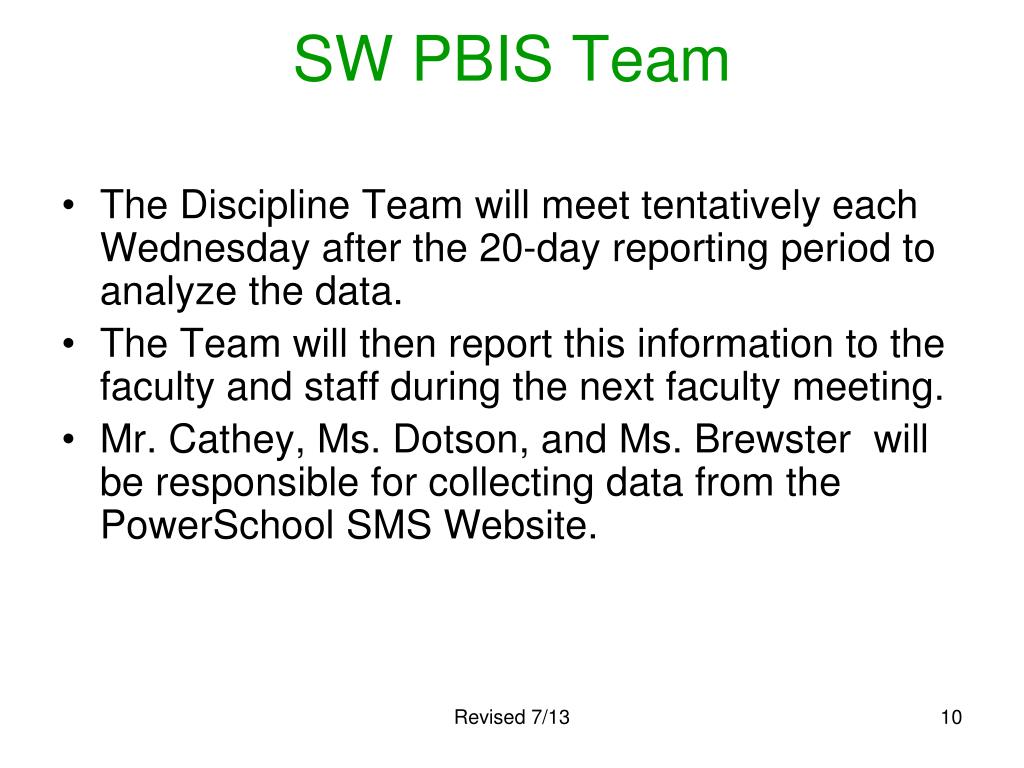 SW PBIS Team

• The Discipline Team will meet tentatively each Wednesday after the 20-day reporting period to analyze the data.
• The Team will then report this information to the faculty and staff during the next faculty meeting.
• Mr. Cathey, Ms. Dotson, and Ms. Brewster will be responsible for collecting data from the PowerSchool SMS Website.

Revised 7/13

10